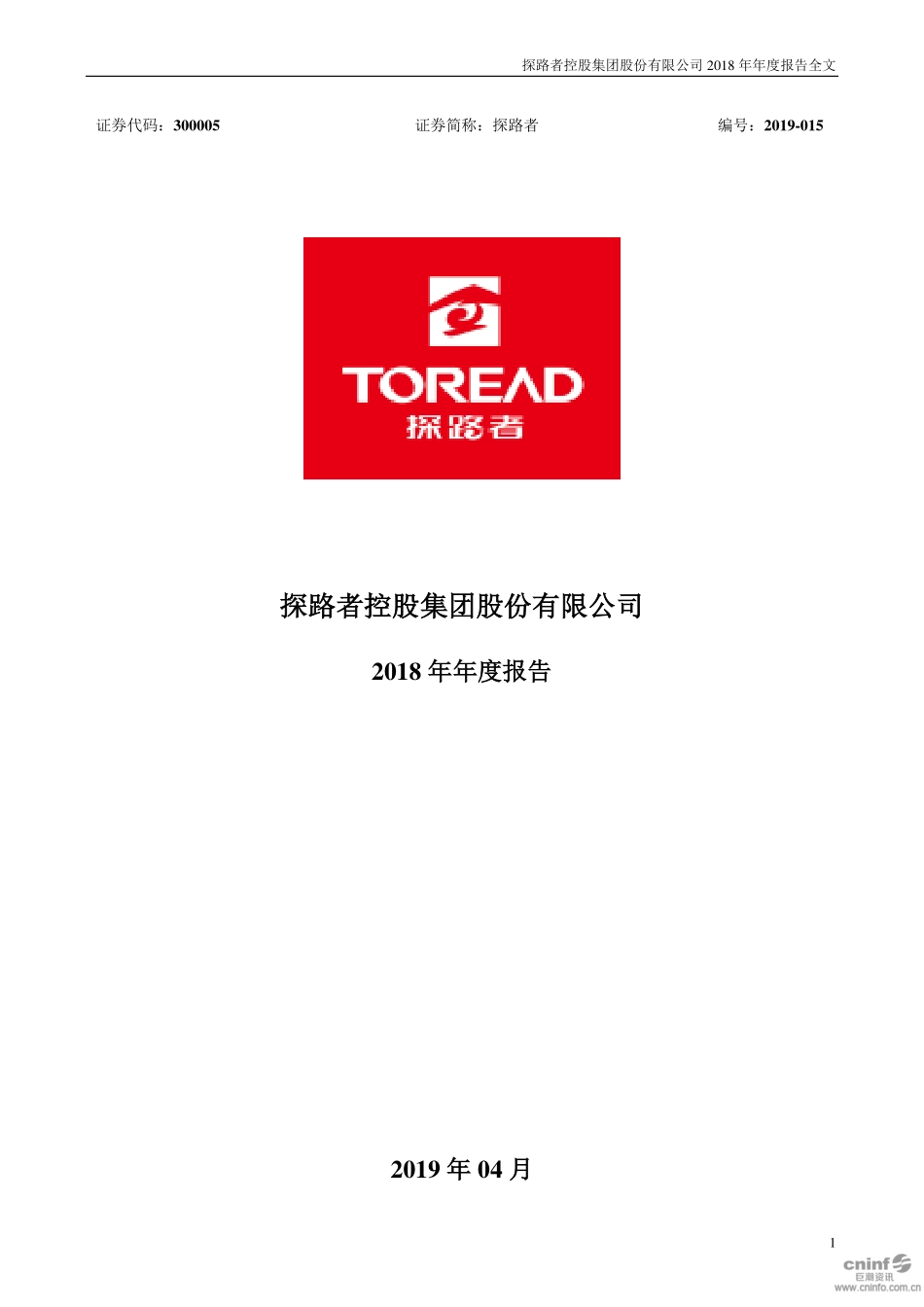 探路者控股集团股份有限公司 2018 年年度报告全文

证券代码：300005　　证券简称：探路者　　编号：2019-015

TOREAD
探路者

探路者控股集团股份有限公司

2018 年年度报告

2019 年 04 月

1

cninf
巨潮资讯
www.cninfo.com.cn